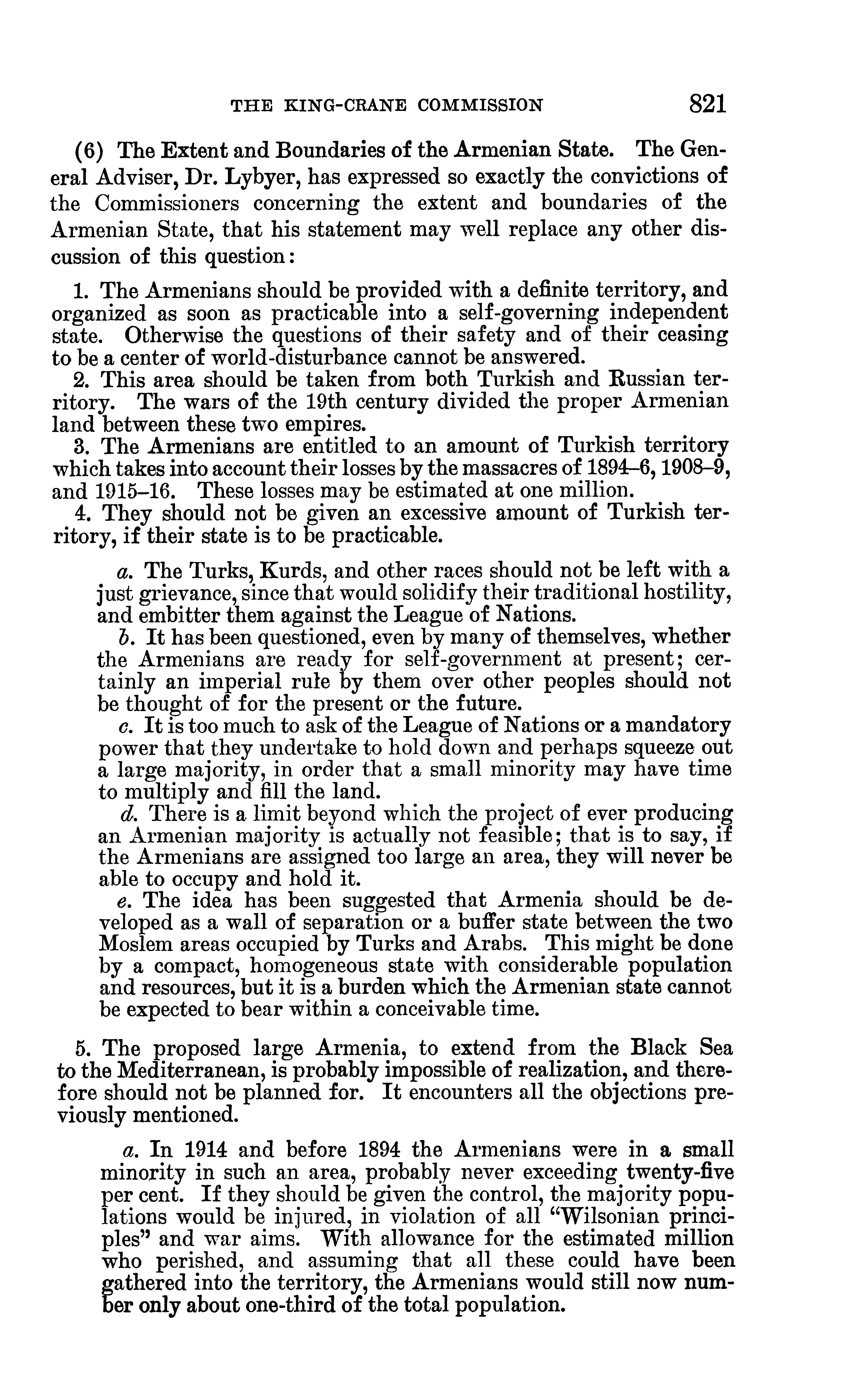 THE KING-CRANE COMMISSION 821

(6) The Extent and Boundaries of the Armenian State. The General Adviser, Dr. Lybyer, has expressed so exactly the convictions of the Commissioners concerning the extent and boundaries of the Armenian State, that his statement may well replace any other discussion of this question:

1. The Armenians should be provided with a definite territory, and organized as soon as practicable into a self-governing independent state. Otherwise the questions of their safety and of their ceasing to be a center of world-disturbance cannot be answered.

2. This area should be taken from both Turkish and Russian territory. The wars of the 19th century divided the proper Armenian land between these two empires.

3. The Armenians are entitled to an amount of Turkish territory which takes into account their losses by the massacres of 1894–6, 1908–9, and 1915–16. These losses may be estimated at one million.

4. They should not be given an excessive amount of Turkish territory, if their state is to be practicable.

a. The Turks, Kurds, and other races should not be left with a just grievance, since that would solidify their traditional hostility, and embitter them against the League of Nations.

b. It has been questioned, even by many of themselves, whether the Armenians are ready for self-government at present; certainly an imperial rule by them over other peoples should not be thought of for the present or the future.

c. It is too much to ask of the League of Nations or a mandatory power that they undertake to hold down and perhaps squeeze out a large majority, in order that a small minority may have time to multiply and fill the land.

d. There is a limit beyond which the project of ever producing an Armenian majority is actually not feasible; that is to say, if the Armenians are assigned too large an area, they will never be able to occupy and hold it.

e. The idea has been suggested that Armenia should be developed as a wall of separation or a buffer state between the two Moslem areas occupied by Turks and Arabs. This might be done by a compact, homogeneous state with considerable population and resources, but it is a burden which the Armenian state cannot be expected to bear within a conceivable time.

5. The proposed large Armenia, to extend from the Black Sea to the Mediterranean, is probably impossible of realization, and therefore should not be planned for. It encounters all the objections previously mentioned.

a. In 1914 and before 1894 the Armenians were in a small minority in such an area, probably never exceeding twenty-five per cent. If they should be given the control, the majority populations would be injured, in violation of all "Wilsonian principles" and war aims. With allowance for the estimated million who perished, and assuming that all these could have been gathered into the territory, the Armenians would still now number only about one-third of the total population.